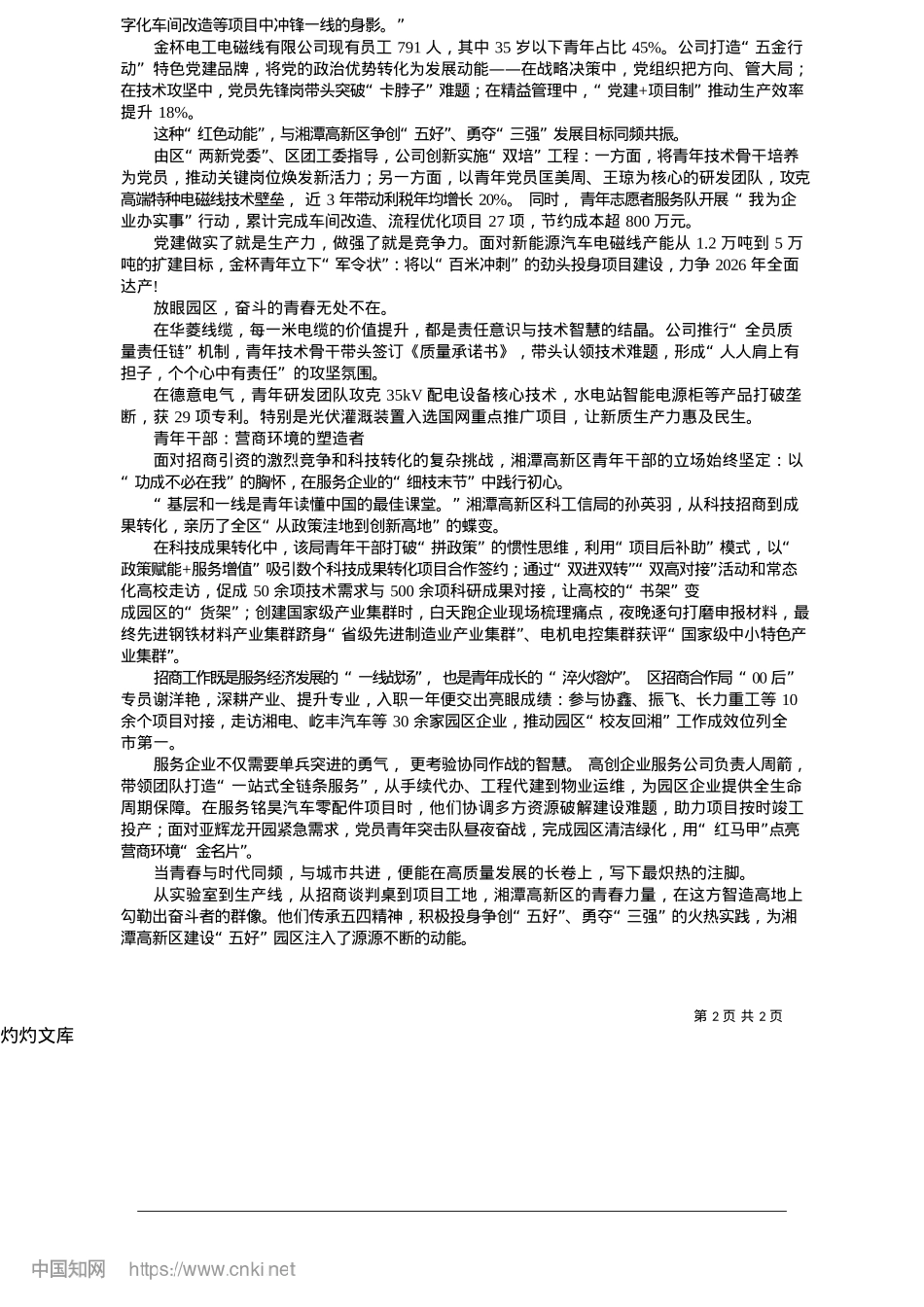 字化车间改造等项目中冲锋一线的身影。”

金杯电工电磁线有限公司现有员工 791 人，其中 35 岁以下青年占比 45%。公司打造“五金行动”特色党建品牌，将党的政治优势转化为发展动能——在战略决策中，党组织把方向、管大局；在技术攻坚中，党员先锋岗带头突破“卡脖子”难题；在精益管理中，“党建+项目制”推动生产效率提升 18%。

这种“红色动能”，与湘潭高新区争创“五好”、勇夺“三强”发展目标同频共振。

由区“两新党委”、区团工委指导，公司创新实施“双培”工程：一方面，将青年技术骨干培养为党员，推动关键岗位焕发新活力；另一方面，以青年党员匡美周、王琼为核心的研发团队，攻克高端特种电磁线技术壁垒，近 3 年带动利税年均增长 20%。同时，青年志愿者服务队开展“我为企业办实事”行动，累计完成车间改造、流程优化项目 27 项，节约成本超 800 万元。

党建做实了就是生产力，做强了就是竞争力。面对新能源汽车电磁线产能从 1.2 万吨到 5 万吨的扩建目标，金杯青年立下“军令状”：将以“百米冲刺”的劲头投身项目建设，力争 2026 年全面达产!

放眼园区，奋斗的青春无处不在。

在华菱线缆，每一米电缆的价值提升，都是责任意识与技术智慧的结晶。公司推行“全员质量责任链”机制，青年技术骨干带头签订《质量承诺书》，带头认领技术难题，形成“人人肩上有担子，个个心中有责任”的攻坚氛围。

在德意电气，青年研发团队攻克 35kV 配电设备核心技术，水电站智能电源柜等产品打破垄断，获 29 项专利。特别是光伏灌溉装置入选国网重点推广项目，让新质生产力惠及民生。

青年干部：营商环境的塑造者

面对招商引资的激烈竞争和科技转化的复杂挑战，湘潭高新区青年干部的立场始终坚定：以“功成不必在我”的胸怀，在服务企业的“细枝末节”中践行初心。

“基层和一线是青年读懂中国的最佳课堂。”湘潭高新区科工信局的孙英羽，从科技招商到成果转化，亲历了全区“从政策洼地到创新高地”的蝶变。

在科技成果转化中，该局青年干部打破“拼政策”的惯性思维，利用“项目后补助”模式，以“政策赋能+服务增值”吸引数个科技成果转化项目合作签约；通过“双进双转”“双高对接”活动和常态化高校走访，促成 50 余项技术需求与 500 余项科研成果对接，让高校的“书架”变成园区的“货架”；创建国家级产业集群时，白天跑企业现场梳理痛点，夜晚逐句打磨申报材料，最终先进钢铁材料产业集群跻身“省级先进制造业产业集群”、电机电控集群获评“国家级中小特色产业集群”。

招商工作既是服务经济发展的“一线战场”，也是青年成长的“淬火熔炉”。区招商合作局“00 后”专员谢洋艳，深耕产业、提升专业，入职一年便交出亮眼成绩：参与协鑫、振飞、长力重工等 10 余个项目对接，走访湘电、屹丰汽车等 30 余家园区企业，推动园区“校友回湘”工作成效位列全市第一。

服务企业不仅需要单兵突进的勇气，更考验协同作战的智慧。高创企业服务公司负责人周箭，带领团队打造“一站式全链条服务”，从手续代办、工程代建到物业运维，为园区企业提供全生命周期保障。在服务铭昊汽车零配件项目时，他们协调多方资源破解建设难题，助力项目按时竣工投产；面对亚辉龙开园紧急需求，党员青年突击队昼夜奋战，完成园区清洁绿化，用“红马甲”点亮营商环境“金名片”。

当青春与时代同频，与城市共进，便能在高质量发展的长卷上，写下最炽热的注脚。

从实验室到生产线，从招商谈判桌到项目工地，湘潭高新区的青春力量，在这方智造高地上勾勒出奋斗者的群像。他们传承五四精神，积极投身争创“五好”、勇夺“三强”的火热实践，为湘潭高新区建设“五好”园区注入了源源不断的动能。

第 2 页 共 2 页

灼灼文库

中国知网 https://www.cnki.net